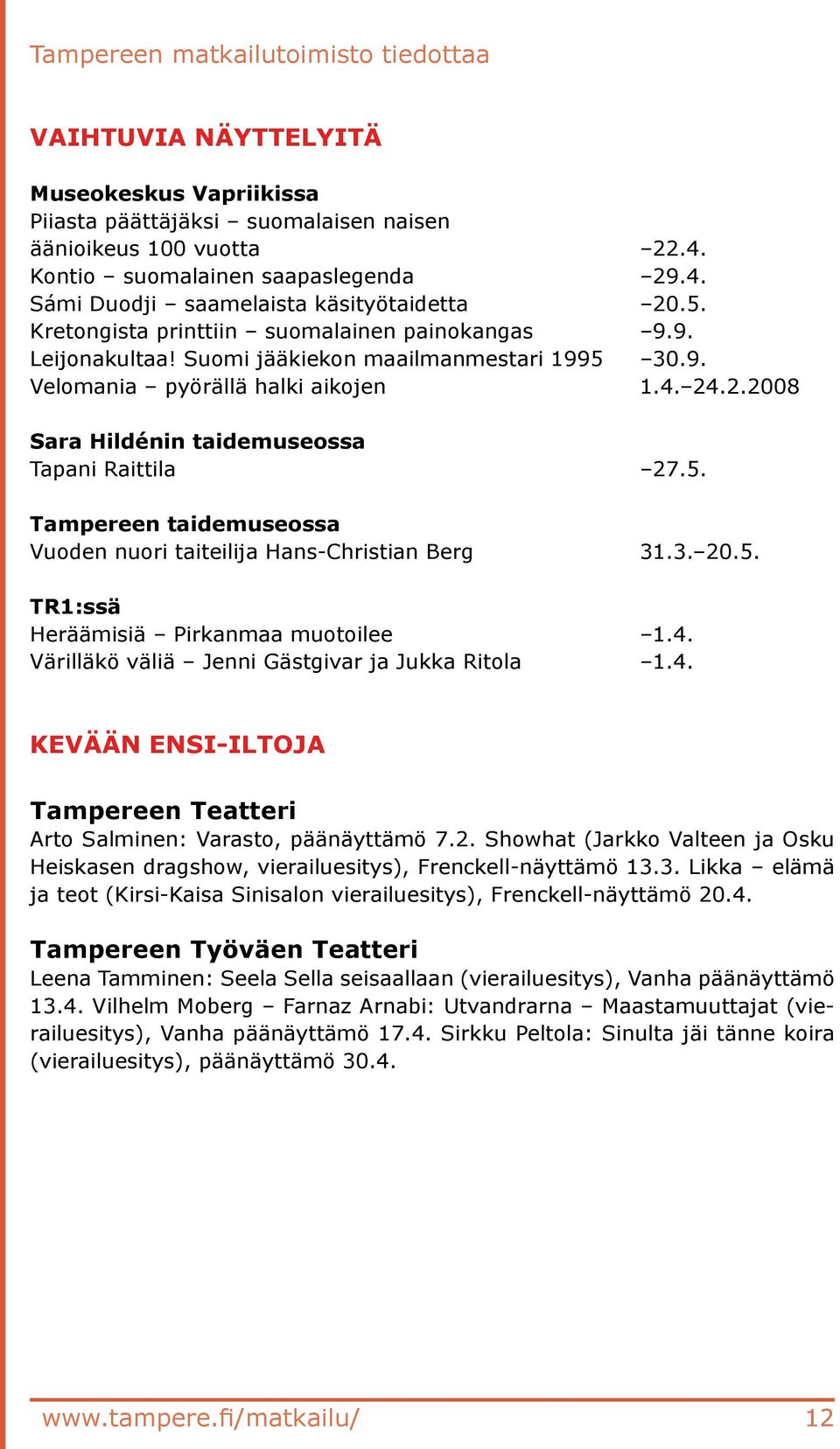 Tampereen matkailutoimisto tiedottaa

VAIHTUVIA NÄYTTELYITÄ

Museokeskus Vapriikissa
Piiasta päättäjäksi – suomalaisen naisen äänioikeus 100 vuotta –22.4.
Kontio – suomalainen saapaslegenda –29.4.
Sámi Duodji – saamelaista käsityötaidetta –20.5.
Kretongista printtiin – suomalainen painokangas –9.9.
Leijonakultaa! Suomi jääkiekon maailmanmestari 1995 –30.9.
Velomania – pyörällä halki aikojen 1.4.–24.2.2008

Sara Hildénin taidemuseossa
Tapani Raittila –27.5.

Tampereen taidemuseossa
Vuoden nuori taiteilija Hans-Christian Berg 31.3.–20.5.

TR1:ssä
Heräämisiä – Pirkanmaa muotoilee –1.4.
Värilläkö väliä – Jenni Gästgivar ja Jukka Ritola –1.4.

KEVÄÄN ENSI-ILTOJA

Tampereen Teatteri
Arto Salminen: Varasto, päänäyttämö 7.2. Showhat (Jarkko Valteen ja Osku Heiskasen dragshow, vierailuesitys), Frenckell-näyttämö 13.3. Likka – elämä ja teot (Kirsi-Kaisa Sinisalon vierailuesitys), Frenckell-näyttämö 20.4.

Tampereen Työväen Teatteri
Leena Tamminen: Seela Sella seisaallaan (vierailuesitys), Vanha päänäyttämö 13.4. Vilhelm Moberg – Farnaz Arnabi: Utvandrarna – Maastamuuttajat (vierailuesitys), Vanha päänäyttämö 17.4. Sirkku Peltola: Sinulta jäi tänne koira (vierailuesitys), päänäyttämö 30.4.

www.tampere.fi/matkailu/ 12